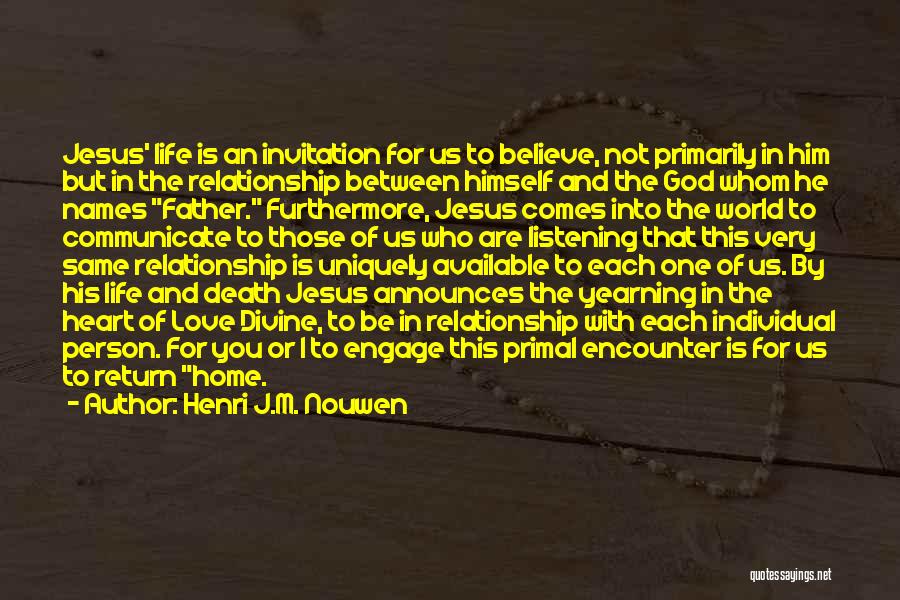 Jesus' life is an invitation for us to believe, not primarily in him but in the relationship between himself and the God whom he names "Father." Furthermore, Jesus comes into the world to communicate to those of us who are listening that this very same relationship is uniquely available to each one of us. By his life and death Jesus announces the yearning in the heart of Love Divine, to be in relationship with each individual person. For you or I to engage this primal encounter is for us to return "home.

- Author: Henri J.M. Nouwen

quotessayings.net